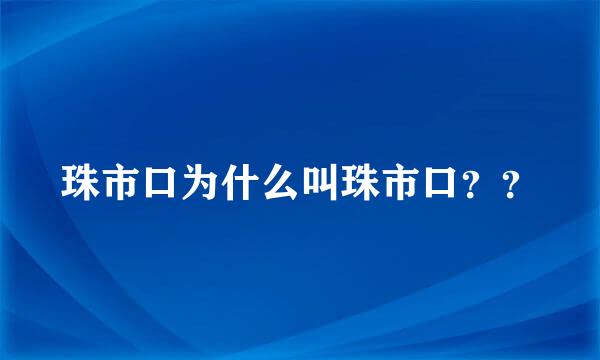 珠市口为什么叫珠市口？？